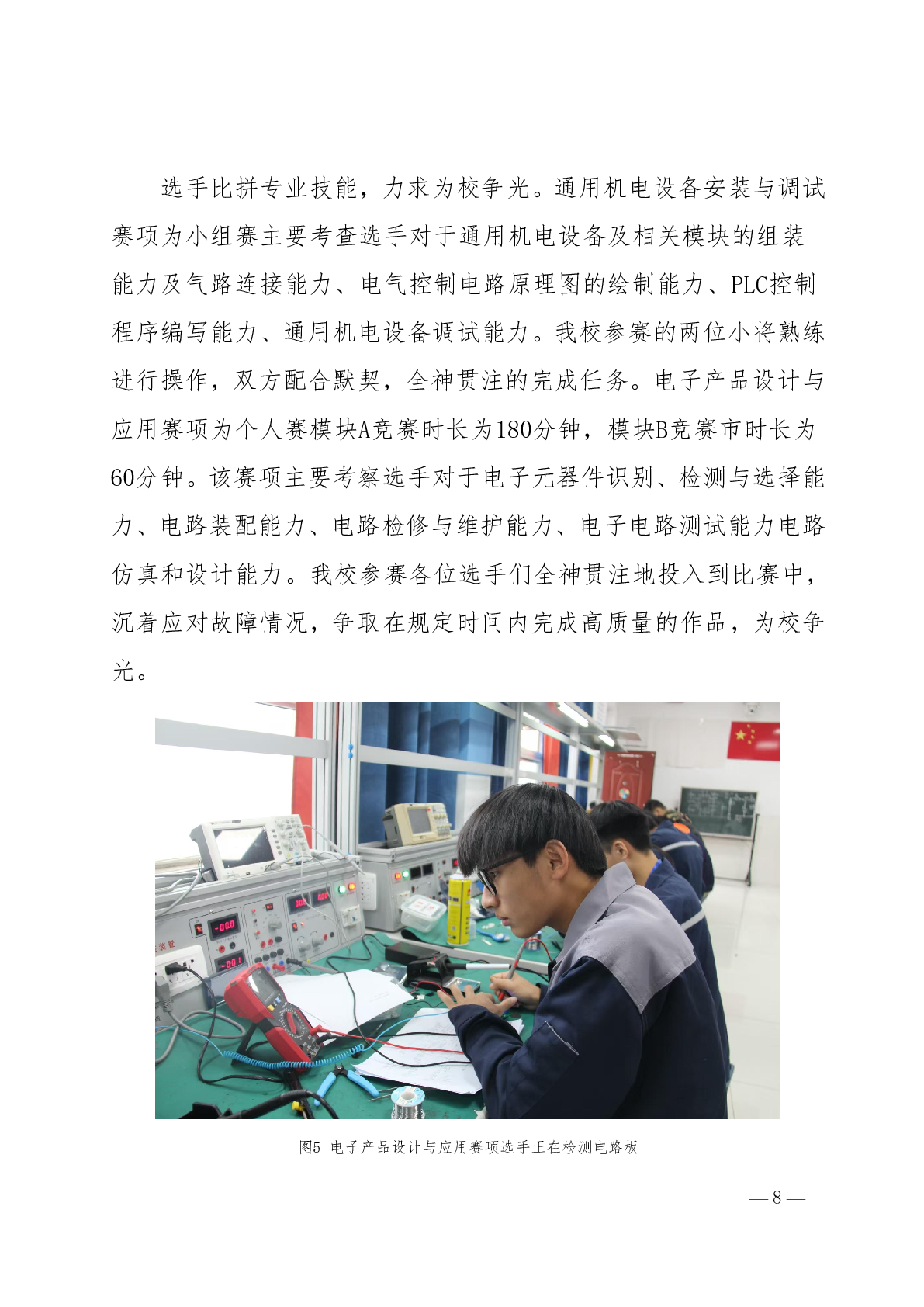 选手比拼专业技能，力求为校争光。通用机电设备安装与调试赛项为小组赛主要考查选手对于通用机电设备及相关模块的组装能力及气路连接能力、电气控制电路原理图的绘制能力、PLC控制程序编写能力、通用机电设备调试能力。我校参赛的两位小将熟练进行操作，双方配合默契，全神贯注的完成任务。电子产品设计与应用赛项为个人赛模块A竞赛时长为180分钟，模块B竞赛市时长为60分钟。该赛项主要考察选手对于电子元器件识别、检测与选择能力、电路装配能力、电路检修与维护能力、电子电路测试能力电路仿真和设计能力。我校参赛各位选手们全神贯注地投入到比赛中，沉着应对故障情况，争取在规定时间内完成高质量的作品，为校争光。

图5 电子产品设计与应用赛项选手正在检测电路板

— 8 —